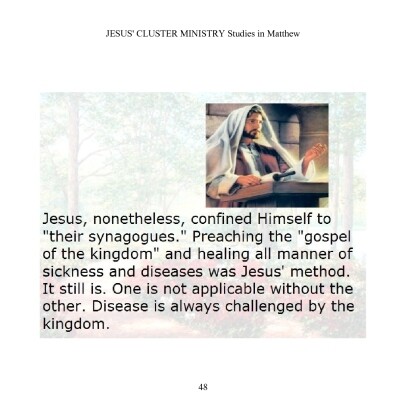 JESUS' CLUSTER MINISTRY Studies in Matthew

Jesus, nonetheless, confined Himself to "their synagogues." Preaching the "gospel of the kingdom" and healing all manner of sickness and diseases was Jesus' method. It still is. One is not applicable without the other. Disease is always challenged by the kingdom.

48